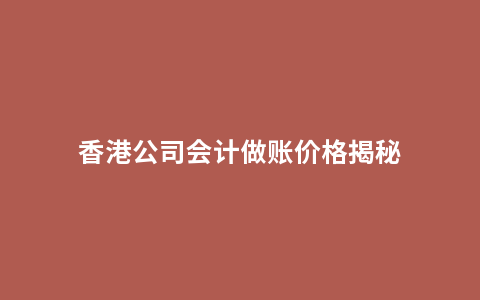 香港公司会计做账价格揭秘